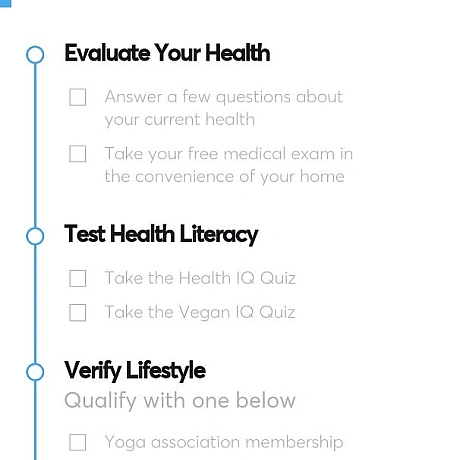 Evaluate Your Health

Answer a few questions about your current health

Take your free medical exam in the convenience of your home

Test Health Literacy

Take the Health IQ Quiz

Take the Vegan IQ Quiz

Verify Lifestyle

Qualify with one below

Yoga association membership